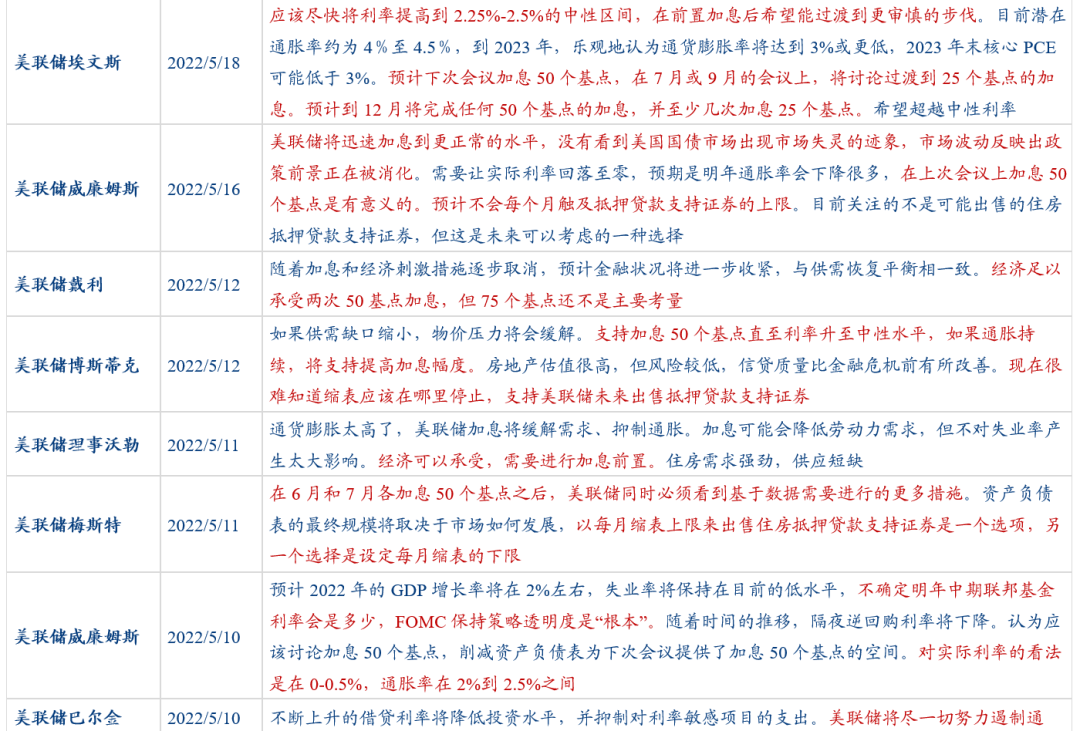 | 美联储埃文斯 | 2022/5/18 | 应该尽快将利率提高到 2.25%-2.5%的中性区间，在前置加息后希望能过渡到更审慎的步伐。目前潜在通胀率约为 4％至 4.5％，到 2023 年，乐观地认为通货膨胀率将达到 3%或更低，2023 年末核心 PCE 可能低于 3%。预计下次会议加息 50 个基点，在 7 月或 9 月的会议上，将讨论过渡到 25 个基点的加息。预计到 12 月将完成任何 50 个基点的加息，并至少几次加息 25 个基点。希望超越中性利率 |
|---|---|---|
| 美联储威廉姆斯 | 2022/5/16 | 美联储将迅速加息到更正常的水平，没有看到美国国债市场出现市场失灵的迹象，市场波动反映出政策前景正在被消化。需要让实际利率回落至零，预期是明年通胀率会下降很多，在上次会议上加息 50 个基点是有意义的。预计不会每个月触及抵押贷款支持证券的上限。目前关注的不是可能出售的住房抵押贷款支持证券，但这是未来可以考虑的一种选择 |
| 美联储戴利 | 2022/5/12 | 随着加息和经济刺激措施逐步取消，预计金融状况将进一步收紧，与供需恢复平衡相一致。经济足以承受两次 50 基点加息，但 75 个基点还不是主要考量 |
| 美联储博斯蒂克 | 2022/5/12 | 如果供需缺口缩小，物价压力将会缓解。支持加息 50 个基点直至利率升至中性水平，如果通胀持续，将支持提高加息幅度。房地产估值很高，但风险较低，信贷质量比金融危机前有所改善。现在很难知道缩表应该在哪里停止，支持美联储未来出售抵押贷款支持证券 |
| 美联储理事沃勒 | 2022/5/11 | 通货膨胀太高了，美联储加息将缓解需求、抑制通胀。加息可能会降低劳动力需求，但不对失业率产生太大影响。经济可以承受，需要进行加息前置。住房需求强劲，供应短缺 |
| 美联储梅斯特 | 2022/5/11 | 在 6 月和 7 月各加息 50 个基点之后，美联储同时必须看到基于数据需要进行的更多措施。资产负债表的最终规模将取决于市场如何发展，以每月缩表上限来出售住房抵押贷款支持证券是一个选项，另一个选择是设定每月缩表的下限 |
| 美联储威廉姆斯 | 2022/5/10 | 预计 2022 年的 GDP 增长率将在 2%左右，失业率将保持在目前的低水平，不确定明年中期联邦基金利率会是多少，FOMC 保持策略透明度是“根本”。随着时间的推移，隔夜逆回购利率将下降。认为应该讨论加息 50 个基点，削减资产负债表为下次会议提供了加息 50 个基点的空间。对实际利率的看法是在 0-0.5%，通胀率在 2%到 2.5%之间 |
| 美联储巴尔金 | 2022/5/10 | 不断上升的借贷利率将降低投资水平，并抑制对利率敏感项目的支出。美联储将尽一切努力遏制通 |